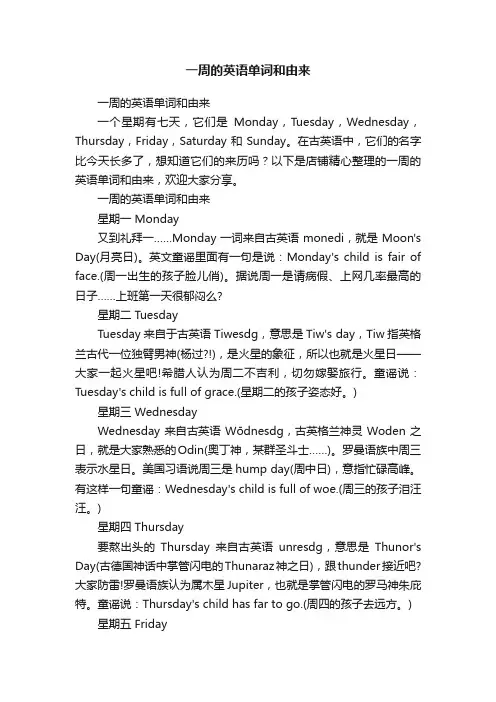 一周的英语单词和由来

一周的英语单词和由来

一个星期有七天，它们是 Monday，Tuesday，Wednesday，Thursday，Friday，Saturday 和 Sunday。在古英语中，它们的名字比今天长多了，想知道它们的来历吗？以下是店铺精心整理的一周的英语单词和由来，欢迎大家分享。

一周的英语单词和由来

星期一 Monday

又到礼拜一......Monday 一词来自古英语 monedi，就是 Moon's Day(月亮日)。英文童谣里面有一句是说：Monday's child is fair of face.(周一出生的孩子脸儿俏)。据说周一是请病假、上网几率最高的日子......上班第一天很郁闷么?

星期二 Tuesday

Tuesday 来自于古英语 Tiwesdg，意思是 Tiw's day，Tiw 指英格兰古代一位独臂男神(杨过?!)，是火星的象征，所以也就是火星日——大家一起火星吧!希腊人认为周二不吉利，切勿嫁娶旅行。童谣说：Tuesday's child is full of grace.(星期二的孩子姿态好。)

星期三 Wednesday

Wednesday 来自古英语 Wōdnesdg，古英格兰神灵 Woden 之日，就是大家熟悉的Odin(奥丁神，某群圣斗士......)。罗曼语族中周三表示水星日。美国习语说周三是 hump day(周中日)，意指忙碌高峰。有这样一句童谣：Wednesday's child is full of woe.(周三的孩子泪汪汪。)

星期四 Thursday

要熬出头的 Thursday 来自古英语 unresdg，意思是 Thunor's Day(古德国神话中掌管闪电的Thunaraz神之日)，跟thunder接近吧?大家防雷!罗曼语族认为属木星 Jupiter，也就是掌管闪电的罗马神朱庇特。童谣说：Thursday's child has far to go.(周四的孩子去远方。)

星期五 Friday